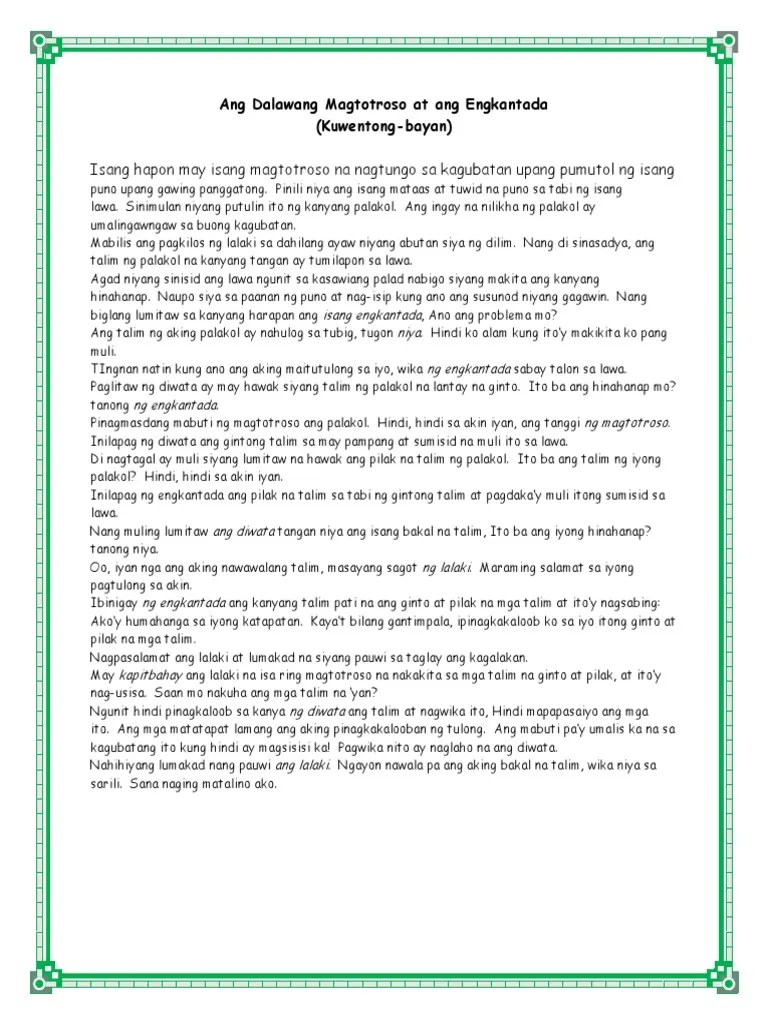 Ang Dalawang Magtotroso at ang Engkantada
(Kuwentong-bayan)

Isang hapon may isang magtotroso na nagtungo sa kagubatan upang pumutol ng isang puno upang gawing panggatong. Pinili niya ang isang mataas at tuwid na puno sa tabi ng isang lawa. Sinimulan niyang putulin ito ng kanyang palakol. Ang ingay na nilikha ng palakol ay umalingawngaw sa buong kagubatan.
Mabilis ang pagkilos ng lalaki sa dahilang ayaw niyang abutan siya ng dilim. Nang di sinasadya, ang talim ng palakol na kanyang tangan ay tumilapon sa lawa.
Agad niyang sinisid ang lawa ngunit sa kasawiang palad nabigo siyang makita ang kanyang hinahanap. Naupo siya sa paanan ng puno at nag-isip kung ano ang susunod niyang gagawin. Nang biglang lumitaw sa kanyang harapan ang isang engkantada, Ano ang problema mo?
Ang talim ng aking palakol ay nahulog sa tubig, tugon niya. Hindi ko alam kung ito'y makikita ko pang muli.
TIngnan natin kung ano ang aking maitutulong sa iyo, wika ng engkantada sabay talon sa lawa.
Paglitaw ng diwata ay may hawak siyang talim ng palakol na lantay na ginto. Ito ba ang hinahanap mo? tanong ng engkantada.
Pinagmasdang mabuti ng magtotroso ang palakol. Hindi, hindi sa akin iyan, ang tanggi ng magtotroso.
Inilapag ng diwata ang gintong talim sa may pampang at sumisid na muli ito sa lawa.
Di nagtagal ay muli siyang lumitaw na hawak ang pilak na talim ng palakol. Ito ba ang talim ng iyong palakol? Hindi, hindi sa akin iyan.
Inilapag ng engkantada ang pilak na talim sa tabi ng gintong talim at pagdaka'y muli itong sumisid sa lawa.
Nang muling lumitaw ang diwata tangan niya ang isang bakal na talim, Ito ba ang iyong hinahanap? tanong niya.
Oo, iyan nga ang aking nawawalang talim, masayang sagot ng lalaki. Maraming salamat sa iyong pagtulong sa akin.
Ibinigay ng engkantada ang kanyang talim pati na ang ginto at pilak na mga talim at ito'y nagsabing: Ako'y humahanga sa iyong katapatan. Kaya't bilang gantimpala, ipinagkakaloob ko sa iyo itong ginto at pilak na mga talim.
Nagpasalamat ang lalaki at lumakad na siyang pauwi sa taglay ang kagalakan.
May kapitbahay ang lalaki na isa ring magtotroso na nakakita sa mga talim na ginto at pilak, at ito'y nag-usisa. Saan mo nakuha ang mga talim na 'yan?
Ngunit hindi pinagkaloob sa kanya ng diwata ang talim at nagwika ito, Hindi mapapasaiyo ang mga ito. Ang mga matatapat lamang ang aking pinagkakalooban ng tulong. Ang mabuti pa'y umalis ka na sa kagubatang ito kung hindi ay magsisisi ka! Pagwika nito ay naglaho na ang diwata.
Nahihiyang lumakad nang pauwi ang lalaki. Ngayon nawala pa ang aking bakal na talim, wika niya sa sarili. Sana naging matalino ako.